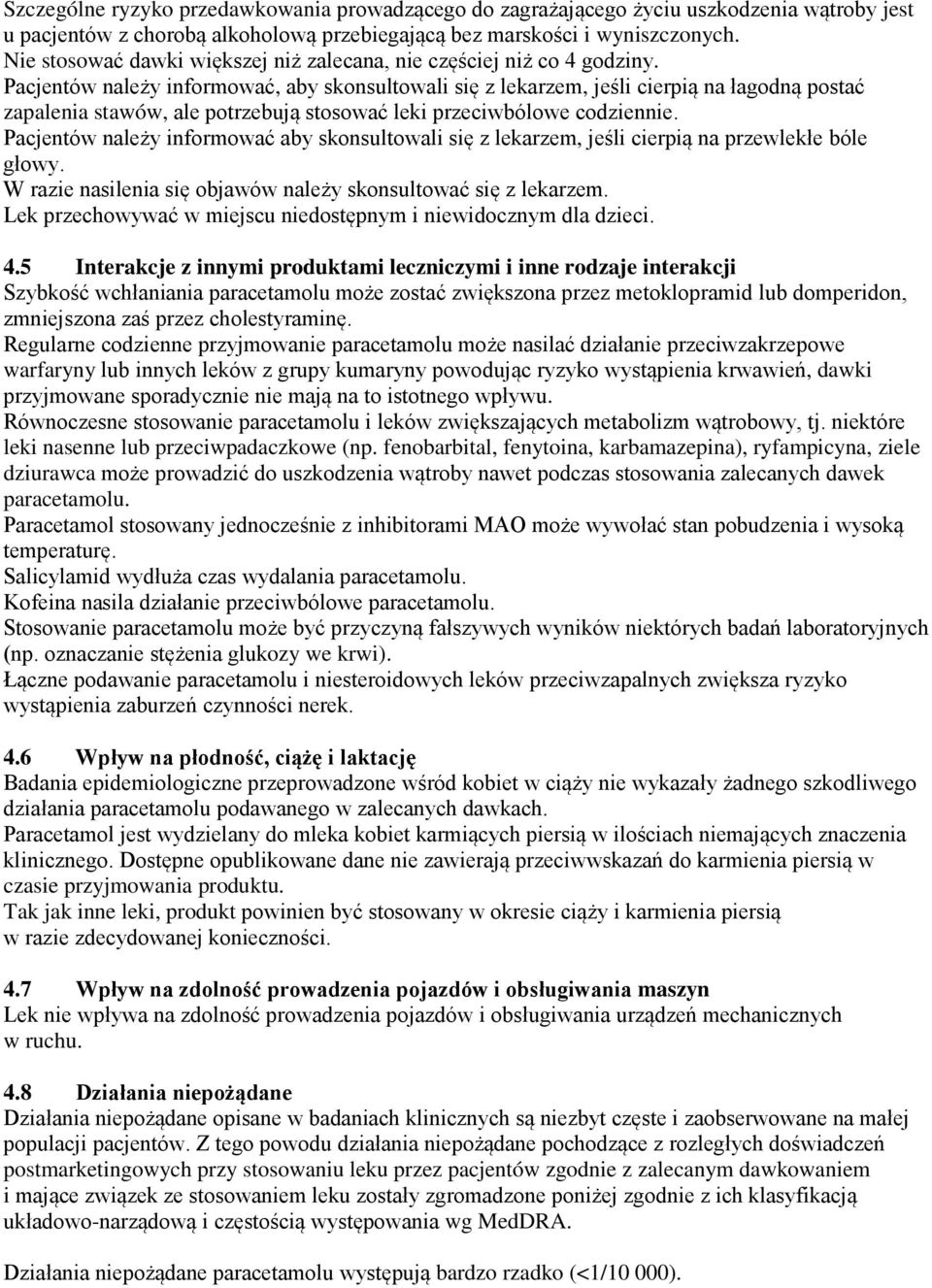 Szczególne ryzyko przedawkowania prowadzącego do zagrażającego życiu uszkodzenia wątroby jest u pacjentów z chorobą alkoholową przebiegającą bez marskości i wyniszczonych.
Nie stosować dawki większej niż zalecana, nie częściej niż co 4 godziny.
Pacjentów należy informować, aby skonsultowali się z lekarzem, jeśli cierpią na łagodną postać zapalenia stawów, ale potrzebują stosować leki przeciwbólowe codziennie.
Pacjentów należy informować aby skonsultowali się z lekarzem, jeśli cierpią na przewlekłe bóle głowy.
W razie nasilenia się objawów należy skonsultować się z lekarzem.
Lek przechowywać w miejscu niedostępnym i niewidocznym dla dzieci.

4.5 Interakcje z innymi produktami leczniczymi i inne rodzaje interakcji
Szybkość wchłaniania paracetamolu może zostać zwiększona przez metoklopramid lub domperidon, zmniejszona zaś przez cholestyraminę.
Regularne codzienne przyjmowanie paracetamolu może nasilać działanie przeciwzakrzepowe warfaryny lub innych leków z grupy kumaryny powodując ryzyko wystąpienia krwawień, dawki przyjmowane sporadycznie nie mają na to istotnego wpływu.
Równoczesne stosowanie paracetamolu i leków zwiększających metabolizm wątrobowy, tj. niektóre leki nasenne lub przeciwpadaczkowe (np. fenobarbital, fenytoina, karbamazepina), ryfampicyna, ziele dziurawca może prowadzić do uszkodzenia wątroby nawet podczas stosowania zalecanych dawek paracetamolu.
Paracetamol stosowany jednocześnie z inhibitorami MAO może wywołać stan pobudzenia i wysoką temperaturę.
Salicylamid wydłuża czas wydalania paracetamolu.
Kofeina nasila działanie przeciwbólowe paracetamolu.
Stosowanie paracetamolu może być przyczyną fałszywych wyników niektórych badań laboratoryjnych (np. oznaczanie stężenia glukozy we krwi).
Łączne podawanie paracetamolu i niesteroidowych leków przeciwzapalnych zwiększa ryzyko wystąpienia zaburzeń czynności nerek.

4.6 Wpływ na płodność, ciążę i laktację
Badania epidemiologiczne przeprowadzone wśród kobiet w ciąży nie wykazały żadnego szkodliwego działania paracetamolu podawanego w zalecanych dawkach.
Paracetamol jest wydzielany do mleka kobiet karmiących piersią w ilościach niemających znaczenia klinicznego. Dostępne opublikowane dane nie zawierają przeciwwskazań do karmienia piersią w czasie przyjmowania produktu.
Tak jak inne leki, produkt powinien być stosowany w okresie ciąży i karmienia piersią w razie zdecydowanej konieczności.

4.7 Wpływ na zdolność prowadzenia pojazdów i obsługiwania maszyn
Lek nie wpływa na zdolność prowadzenia pojazdów i obsługiwania urządzeń mechanicznych w ruchu.

4.8 Działania niepożądane
Działania niepożądane opisane w badaniach klinicznych są niezbyt częste i zaobserwowane na małej populacji pacjentów. Z tego powodu działania niepożądane pochodzące z rozległych doświadczeń postmarketingowych przy stosowaniu leku przez pacjentów zgodnie z zalecanym dawkowaniem i mające związek ze stosowaniem leku zostały zgromadzone poniżej zgodnie z ich klasyfikacją układowo-narządową i częstością występowania wg MedDRA.

Działania niepożądane paracetamolu występują bardzo rzadko (<1/10 000).